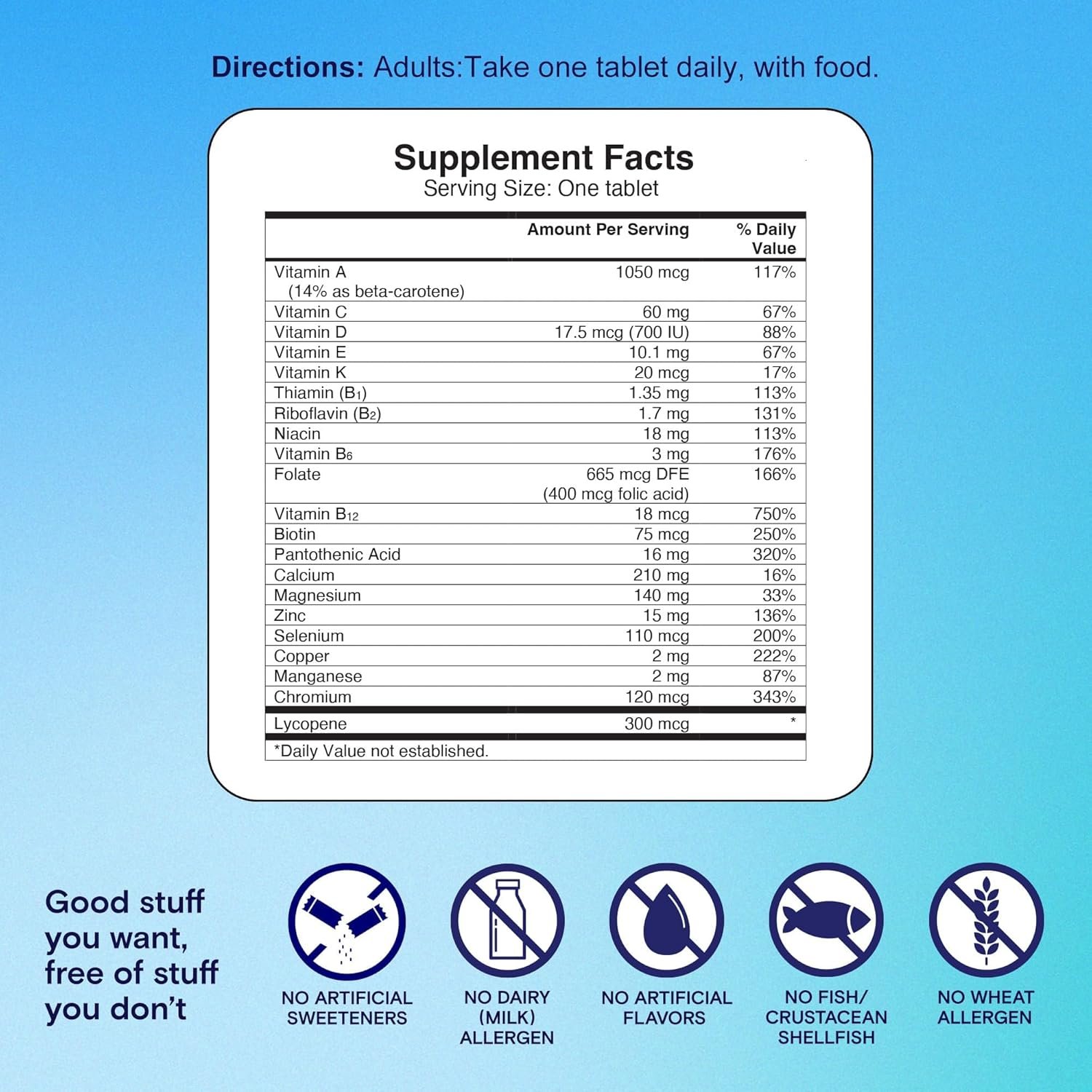 **Directions:** Adults:Take one tablet daily, with food.

**Supplement Facts**
Serving Size: One tablet

| | Amount Per Serving | % Daily Value |
|---|---|---|
| Vitamin A (14% as beta-carotene) | 1050 mcg | 117% |
| Vitamin C | 60 mg | 67% |
| Vitamin D | 17.5 mcg (700 IU) | 88% |
| Vitamin E | 10.1 mg | 67% |
| Vitamin K | 20 mcg | 17% |
| Thiamin ($B_1$) | 1.35 mg | 113% |
| Riboflavin ($B_2$) | 1.7 mg | 131% |
| Niacin | 18 mg | 113% |
| Vitamin $B_6$ | 3 mg | 176% |
| Folate | 665 mcg DFE (400 mcg folic acid) | 166% |
| Vitamin $B_{12}$ | 18 mcg | 750% |
| Biotin | 75 mcg | 250% |
| Pantothenic Acid | 16 mg | 320% |
| Calcium | 210 mg | 16% |
| Magnesium | 140 mg | 33% |
| Zinc | 15 mg | 136% |
| Selenium | 110 mcg | 200% |
| Copper | 2 mg | 222% |
| Manganese | 2 mg | 87% |
| Chromium | 120 mcg | 343% |
| Lycopene | 300 mcg | * |

*Daily Value not established.

Good stuff you want, free of stuff you don't

NO ARTIFICIAL SWEETENERS

NO DAIRY (MILK) ALLERGEN

NO ARTIFICIAL FLAVORS

NO FISH/ CRUSTACEAN SHELLFISH

NO WHEAT ALLERGEN